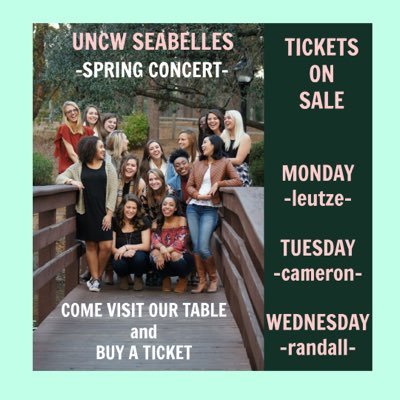 UNCW SEABELLES
-SPRING CONCERT-

COME VISIT OUR TABLE
and
BUY A TICKET

TICKETS
ON
SALE

MONDAY
-leutze-

TUESDAY
-cameron-

WEDNESDAY
-randall-